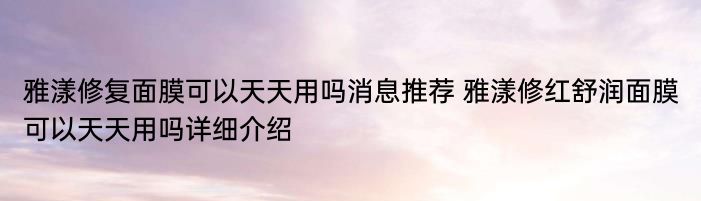 雅漾修复面膜可以天天用吗消息推荐 雅漾修红舒润面膜可以天天用吗详细介绍